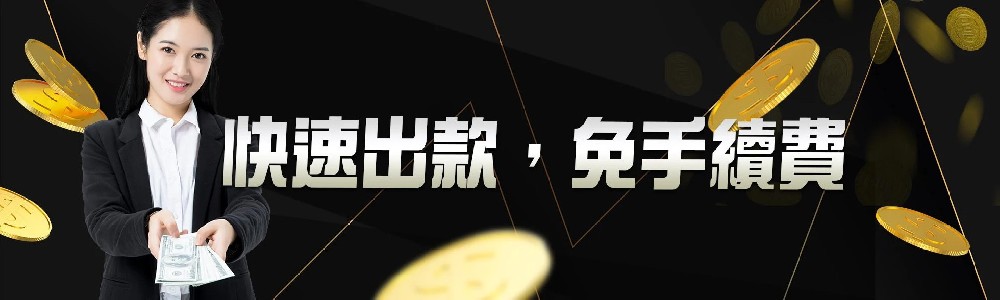 快速出款，免手續費